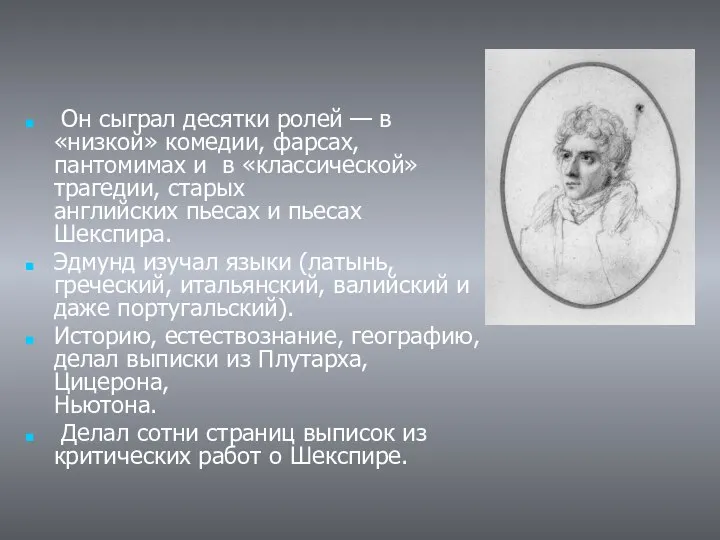 Он сыграл десятки ролей — в «низкой» комедии, фарсах, пантомимах и в «классической» трагедии, старых английских пьесах и пьесах Шекспира.

Эдмунд изучал языки (латынь, греческий, итальянский, валийский и даже португальский).

Историю, естествознание, географию, делал выписки из Плутарха, Цицерона, Ньютона.

Делал сотни страниц выписок из критических работ о Шекспире.